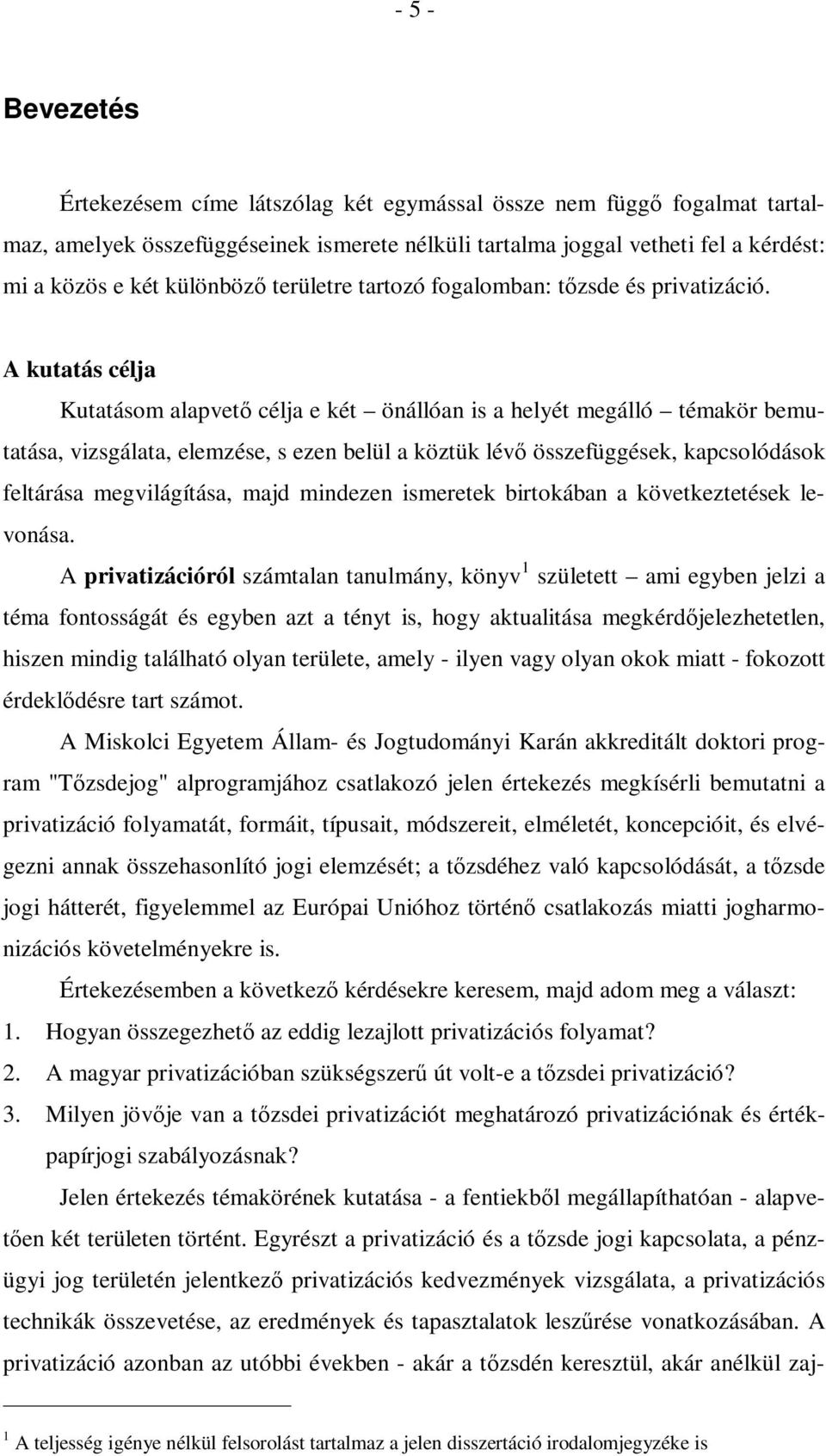 - 5 -

Bevezetés

Értekezésem címe látszólag két egymással össze nem függő fogalmat tartalmaz, amelyek összefüggéseinek ismerete nélküli tartalma joggal vetheti fel a kérdést: mi a közös e két különböző területre tartozó fogalomban: tőzsde és privatizáció.

A kutatás célja

Kutatásom alapvető célja e két – önállóan is a helyét megálló – témakör bemutatása, vizsgálata, elemzése, s ezen belül a köztük lévő összefüggések, kapcsolódások feltárása megvilágítása, majd mindezen ismeretek birtokában a következtetések levonása.

A privatizációról számtalan tanulmány, könyv$^1$ született – ami egyben jelzi a téma fontosságát és egyben azt a tényt is, hogy aktualitása megkérdőjelezhetetlen, hiszen mindig található olyan területe, amely - ilyen vagy olyan okok miatt - fokozott érdeklődésre tart számot.

A Miskolci Egyetem Állam- és Jogtudományi Karán akkreditált doktori program "Tőzsdejog" alprogramjához csatlakozó jelen értekezés megkísérli bemutatni a privatizáció folyamatát, formáit, típusait, módszereit, elméletét, koncepcióit, és elvégezni annak összehasonlító jogi elemzését; a tőzsdéhez való kapcsolódását, a tőzsde jogi hátterét, figyelemmel az Európai Unióhoz történő csatlakozás miatti jogharmonizációs követelményekre is.

Értekezésemben a következő kérdésekre keresem, majd adom meg a választ:
1. Hogyan összegezhető az eddig lezajlott privatizációs folyamat?
2. A magyar privatizációban szükségszerű út volt-e a tőzsdei privatizáció?
3. Milyen jövője van a tőzsdei privatizációt meghatározó privatizációnak és értékpapírjogi szabályozásnak?

Jelen értekezés témakörének kutatása - a fentiekből megállapíthatóan - alapvetően két területen történt. Egyrészt a privatizáció és a tőzsde jogi kapcsolata, a pénzügyi jog területén jelentkező privatizációs kedvezmények vizsgálata, a privatizációs technikák összevetése, az eredmények és tapasztalatok leszűrése vonatkozásában. A privatizáció azonban az utóbbi években - akár a tőzsdén keresztül, akár anélkül zaj-

$^1$ A teljesség igénye nélkül felsorolást tartalmaz a jelen disszertáció irodalomjegyzéke is